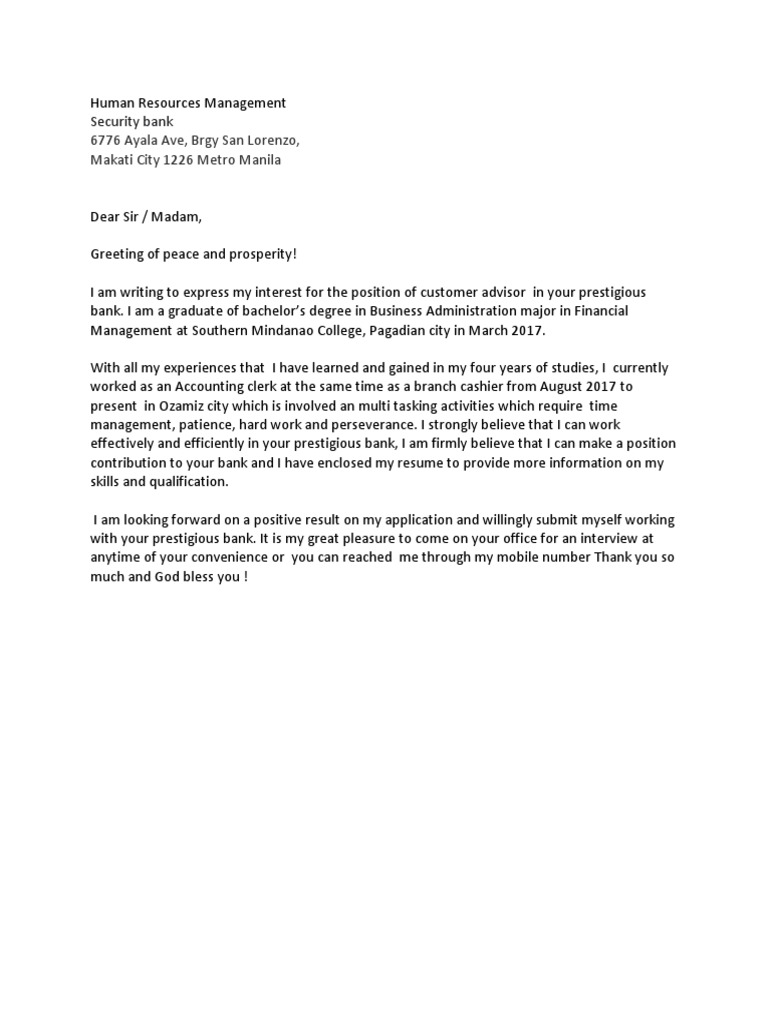 Human Resources Management
Security bank
6776 Ayala Ave, Brgy San Lorenzo,
Makati City 1226 Metro Manila

Dear Sir / Madam,

Greeting of peace and prosperity!

I am writing to express my interest for the position of customer advisor in your prestigious bank. I am a graduate of bachelor's degree in Business Administration major in Financial Management at Southern Mindanao College, Pagadian city in March 2017.

With all my experiences that I have learned and gained in my four years of studies, I currently worked as an Accounting clerk at the same time as a branch cashier from August 2017 to present in Ozamiz city which is involved an multi tasking activities which require time management, patience, hard work and perseverance. I strongly believe that I can work effectively and efficiently in your prestigious bank, I am firmly believe that I can make a position contribution to your bank and I have enclosed my resume to provide more information on my skills and qualification.

I am looking forward on a positive result on my application and willingly submit myself working with your prestigious bank. It is my great pleasure to come on your office for an interview at anytime of your convenience or you can reached me through my mobile number Thank you so much and God bless you !